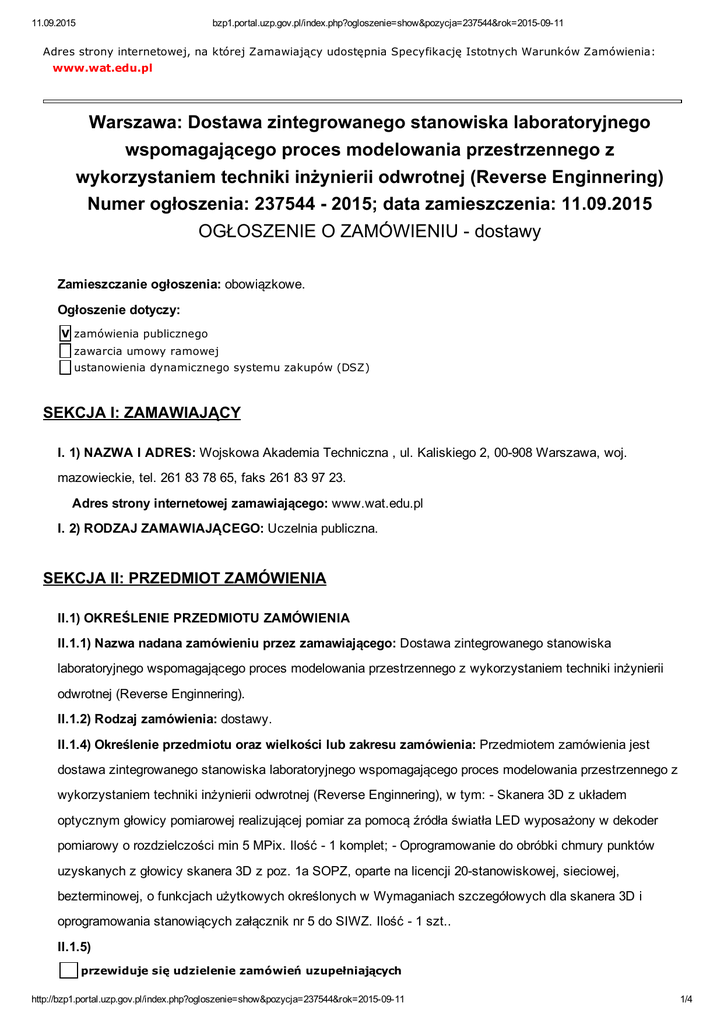 11.09.2015 bzp1.portal.uzp.gov.pl/index.php?ogloszenie=show&pozycja=237544&rok=2015-09-11

Adres strony internetowej, na której Zamawiający udostępnia Specyfikację Istotnych Warunków Zamówienia: www.wat.edu.pl

Warszawa: Dostawa zintegrowanego stanowiska laboratoryjnego wspomagającego proces modelowania przestrzennego z wykorzystaniem techniki inżynierii odwrotnej (Reverse Enginnering)
Numer ogłoszenia: 237544 - 2015; data zamieszczenia: 11.09.2015
OGŁOSZENIE O ZAMÓWIENIU - dostawy

Zamieszczanie ogłoszenia: obowiązkowe.

Ogłoszenie dotyczy:

V zamówienia publicznego
zawarcia umowy ramowej
ustanowienia dynamicznego systemu zakupów (DSZ)

SEKCJA I: ZAMAWIAJĄCY

I. 1) NAZWA I ADRES: Wojskowa Akademia Techniczna , ul. Kaliskiego 2, 00-908 Warszawa, woj. mazowieckie, tel. 261 83 78 65, faks 261 83 97 23.

Adres strony internetowej zamawiającego: www.wat.edu.pl

I. 2) RODZAJ ZAMAWIAJĄCEGO: Uczelnia publiczna.

SEKCJA II: PRZEDMIOT ZAMÓWIENIA

II.1) OKREŚLENIE PRZEDMIOTU ZAMÓWIENIA

II.1.1) Nazwa nadana zamówieniu przez zamawiającego: Dostawa zintegrowanego stanowiska laboratoryjnego wspomagającego proces modelowania przestrzennego z wykorzystaniem techniki inżynierii odwrotnej (Reverse Enginnering).

II.1.2) Rodzaj zamówienia: dostawy.

II.1.4) Określenie przedmiotu oraz wielkości lub zakresu zamówienia: Przedmiotem zamówienia jest dostawa zintegrowanego stanowiska laboratoryjnego wspomagającego proces modelowania przestrzennego z wykorzystaniem techniki inżynierii odwrotnej (Reverse Enginnering), w tym: - Skanera 3D z układem optycznym głowicy pomiarowej realizującej pomiar za pomocą źródła światła LED wyposażony w dekoder pomiarowy o rozdzielczości min 5 MPix. Ilość - 1 komplet; - Oprogramowanie do obróbki chmury punktów uzyskanych z głowicy skanera 3D z poz. 1a SOPZ, oparte na licencji 20-stanowiskowej, sieciowej, bezterminowej, o funkcjach użytkowych określonych w Wymaganiach szczegółowych dla skanera 3D i oprogramowania stanowiących załącznik nr 5 do SIWZ. Ilość - 1 szt..

II.1.5)

przewiduje się udzielenie zamówień uzupełniających

http://bzp1.portal.uzp.gov.pl/index.php?ogloszenie=show&pozycja=237544&rok=2015-09-11 1/4